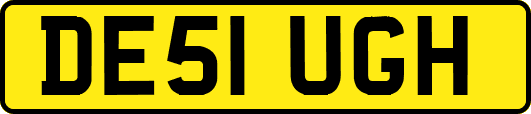 DE51 UGH